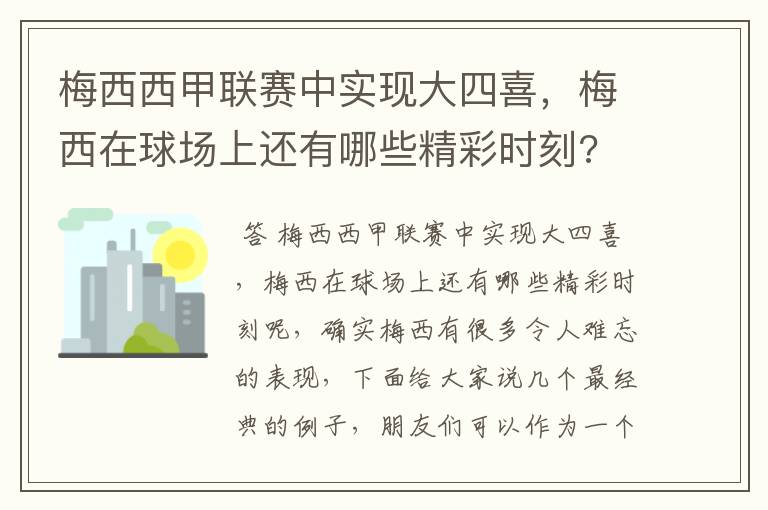 梅西西甲联赛中实现大四喜，梅西在球场上还有哪些精彩时刻？

答 梅西西甲联赛中实现大四喜，梅西在球场上还有哪些精彩时刻呢，确实梅西有很多令人难忘的表现，下面给大家说几个最经典的例子，朋友们可以作为一个